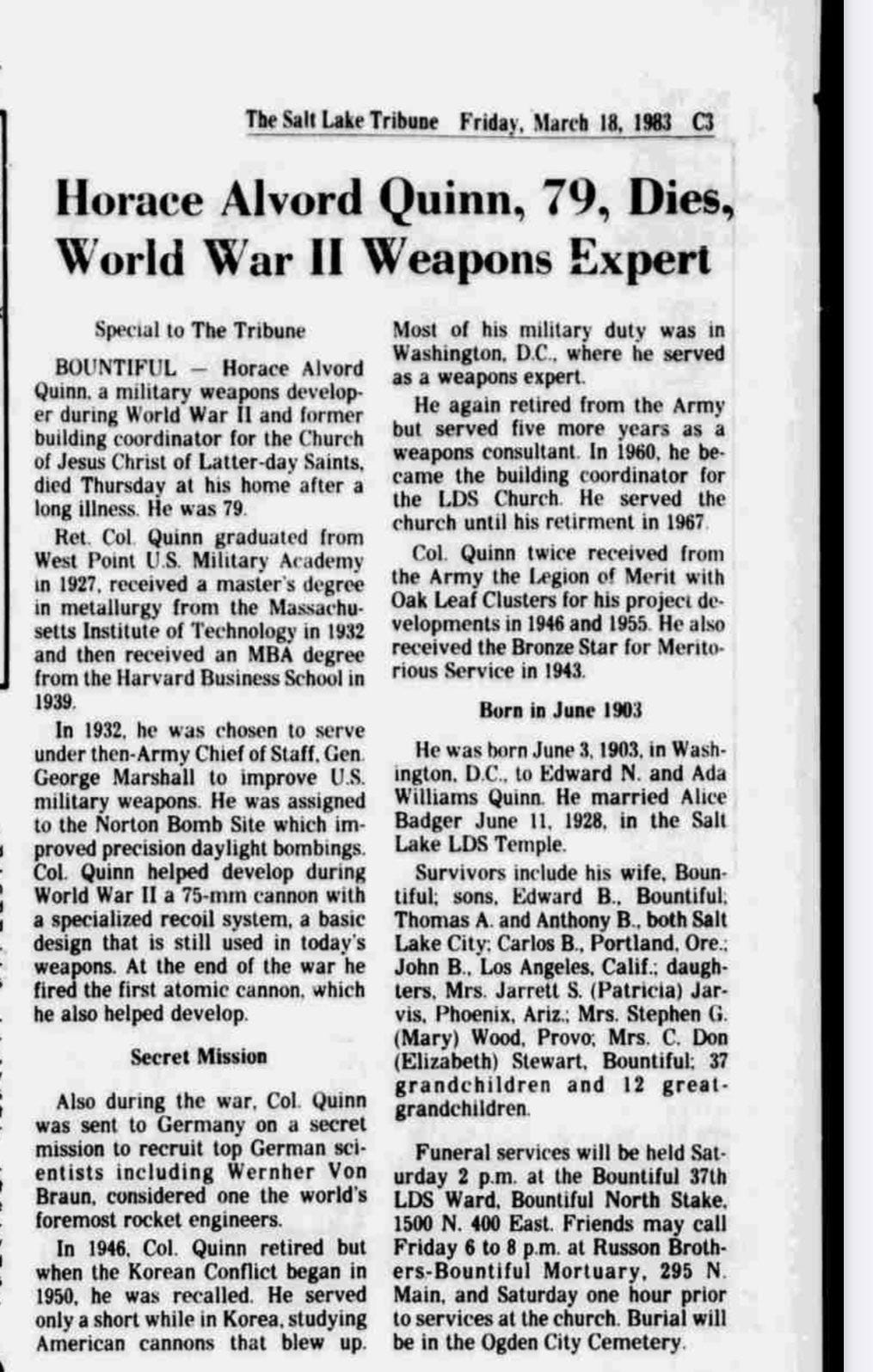 The Salt Lake Tribune Friday, March 18, 1983 C3

Horace Alvord Quinn, 79, Dies, World War II Weapons Expert

Special to The Tribune

BOUNTIFUL — Horace Alvord Quinn, a military weapons developer during World War II and former building coordinator for the Church of Jesus Christ of Latter-day Saints, died Thursday at his home after a long illness. He was 79.

Ret. Col. Quinn graduated from West Point U.S. Military Academy in 1927, received a master's degree in metallurgy from the Massachusetts Institute of Technology in 1932 and then received an MBA degree from the Harvard Business School in 1939.

In 1932, he was chosen to serve under then-Army Chief of Staff, Gen. George Marshall to improve U.S. military weapons. He was assigned to the Norton Bomb Site which improved precision daylight bombings. Col. Quinn helped develop during World War II a 75-mm cannon with a specialized recoil system, a basic design that is still used in today's weapons. At the end of the war he fired the first atomic cannon, which he also helped develop.

Secret Mission

Also during the war, Col. Quinn was sent to Germany on a secret mission to recruit top German scientists including Wernher Von Braun, considered one the world's foremost rocket engineers.

In 1946, Col. Quinn retired but when the Korean Conflict began in 1950, he was recalled. He served only a short while in Korea, studying American cannons that blew up. Most of his military duty was in Washington, D.C., where he served as a weapons expert.

He again retired from the Army but served five more years as a weapons consultant. In 1960, he became the building coordinator for the LDS Church. He served the church until his retirment in 1967.

Col. Quinn twice received from the Army the Legion of Merit with Oak Leaf Clusters for his project developments in 1946 and 1955. He also received the Bronze Star for Meritorious Service in 1943.

Born in June 1903

He was born June 3, 1903, in Washington, D.C., to Edward N. and Ada Williams Quinn. He married Alice Badger June 11, 1928, in the Salt Lake LDS Temple.

Survivors include his wife, Bountiful; sons, Edward B., Bountiful; Thomas A. and Anthony B., both Salt Lake City; Carlos B., Portland, Ore.; John B., Los Angeles, Calif.; daughters, Mrs. Jarrett S. (Patricia) Jarvis, Phoenix, Ariz.; Mrs. Stephen G. (Mary) Wood, Provo; Mrs. C. Don (Elizabeth) Stewart, Bountiful; 37 grandchildren and 12 great-grandchildren.

Funeral services will be held Saturday 2 p.m. at the Bountiful 37th LDS Ward, Bountiful North Stake, 1500 N. 400 East. Friends may call Friday 6 to 8 p.m. at Russon Brothers-Bountiful Mortuary, 295 N. Main, and Saturday one hour prior to services at the church. Burial will be in the Ogden City Cemetery.